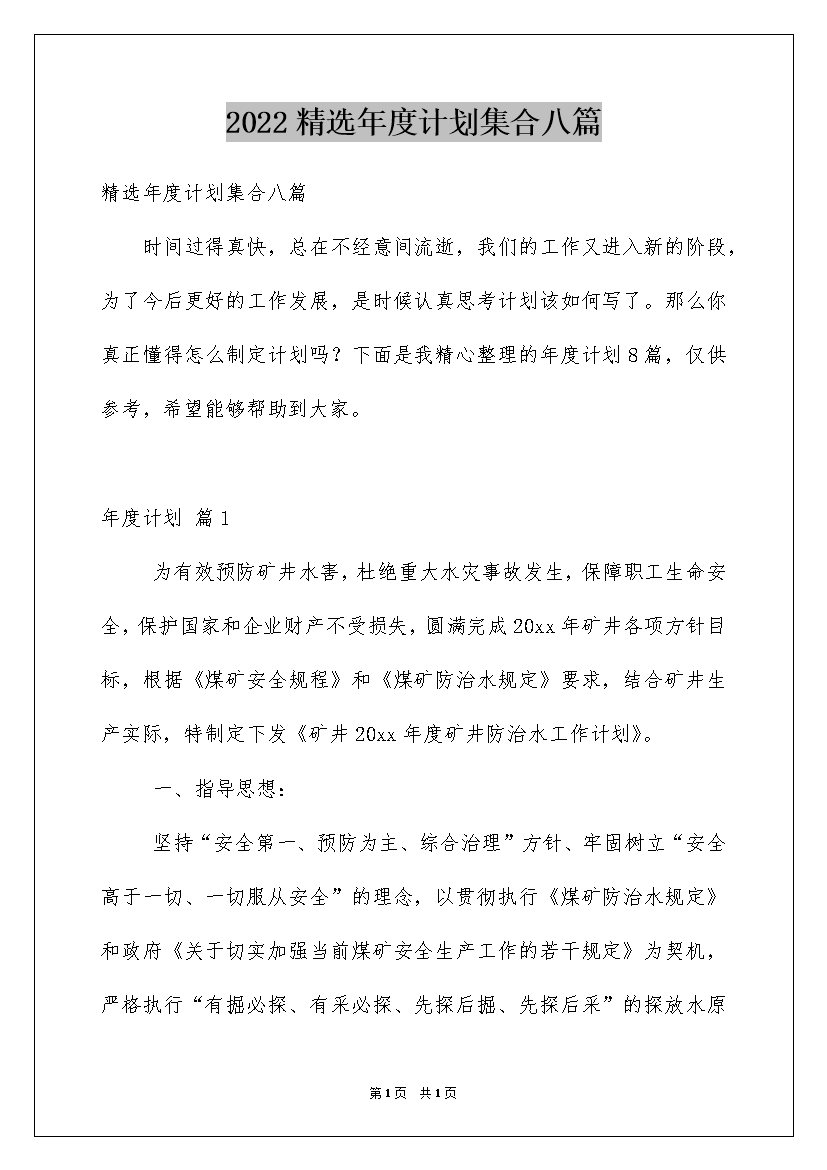 2022精选年度计划集合八篇

精选年度计划集合八篇

时间过得真快，总在不经意间流逝，我们的工作又进入新的阶段，为了今后更好的工作发展，是时候认真思考计划该如何写了。那么你真正懂得怎么制定计划吗？下面是我精心整理的年度计划8篇，仅供参考，希望能够帮助到大家。

年度计划 篇1

为有效预防矿井水害，杜绝重大水灾事故发生，保障职工生命安全，保护国家和企业财产不受损失，圆满完成20xx年矿井各项方针目标，根据《煤矿安全规程》和《煤矿防治水规定》要求，结合矿井生产实际，特制定下发《矿井20xx年度矿井防治水工作计划》。

一、指导思想：

坚持“安全第一、预防为主、综合治理”方针、牢固树立“安全高于一切、一切服从安全”的理念，以贯彻执行《煤矿防治水规定》和政府《关于切实加强当前煤矿安全生产工作的若干规定》为契机，严格执行“有掘必探、有采必探、先探后掘、先探后采”的探放水原

第1页 共1页